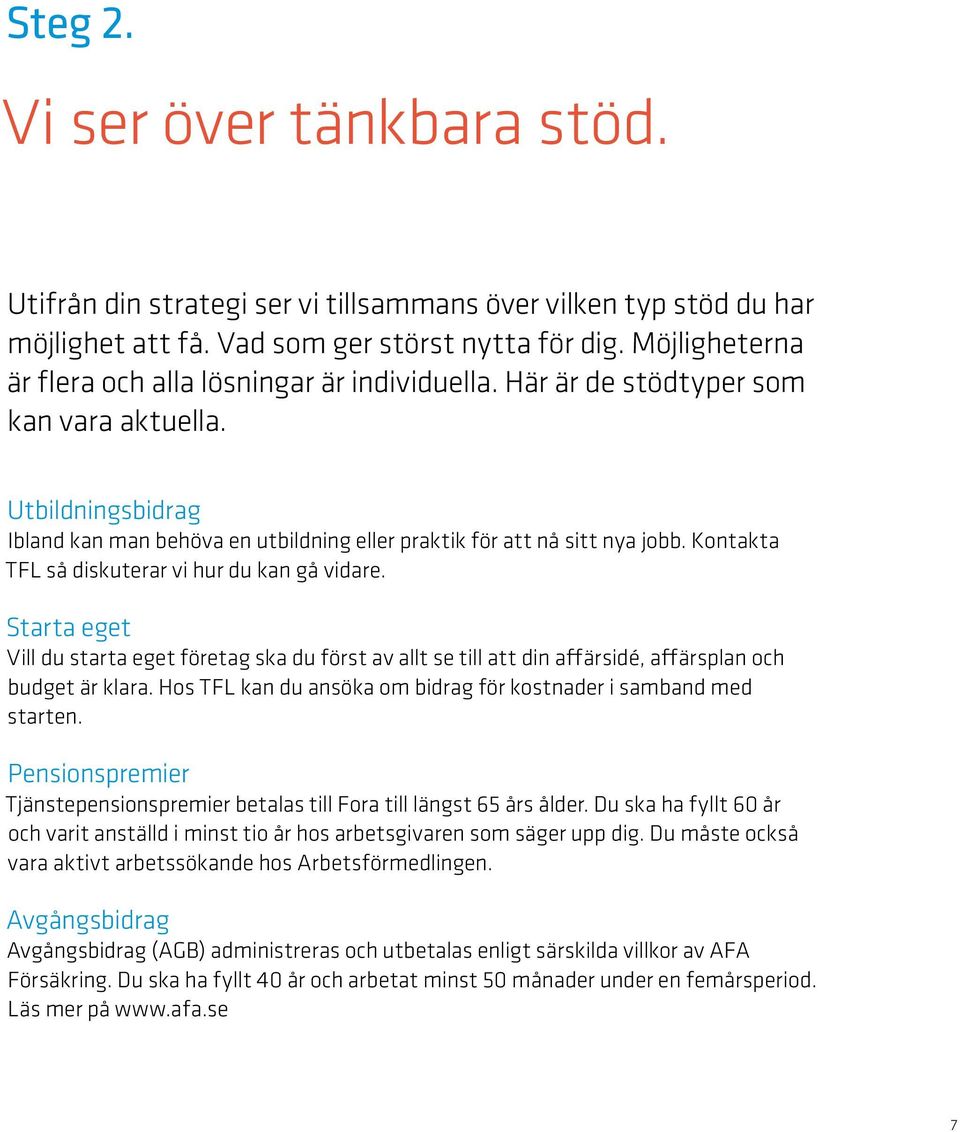 Steg 2.

Vi ser över tänkbara stöd.

Utifrån din strategi ser vi tillsammans över vilken typ stöd du har möjlighet att få. Vad som ger störst nytta för dig. Möjligheterna är flera och alla lösningar är individuella. Här är de stödtyper som kan vara aktuella.

Utbildningsbidrag
Ibland kan man behöva en utbildning eller praktik för att nå sitt nya jobb. Kontakta TFL så diskuterar vi hur du kan gå vidare.

Starta eget
Vill du starta eget företag ska du först av allt se till att din affärsidé, affärsplan och budget är klara. Hos TFL kan du ansöka om bidrag för kostnader i samband med starten.

Pensionspremier
Tjänstepensionspremier betalas till Fora till längst 65 års ålder. Du ska ha fyllt 60 år och varit anställd i minst tio år hos arbetsgivaren som säger upp dig. Du måste också vara aktivt arbetssökande hos Arbetsförmedlingen.

Avgångsbidrag
Avgångsbidrag (AGB) administreras och utbetalas enligt särskilda villkor av AFA Försäkring. Du ska ha fyllt 40 år och arbetat minst 50 månader under en femårsperiod. Läs mer på www.afa.se

7